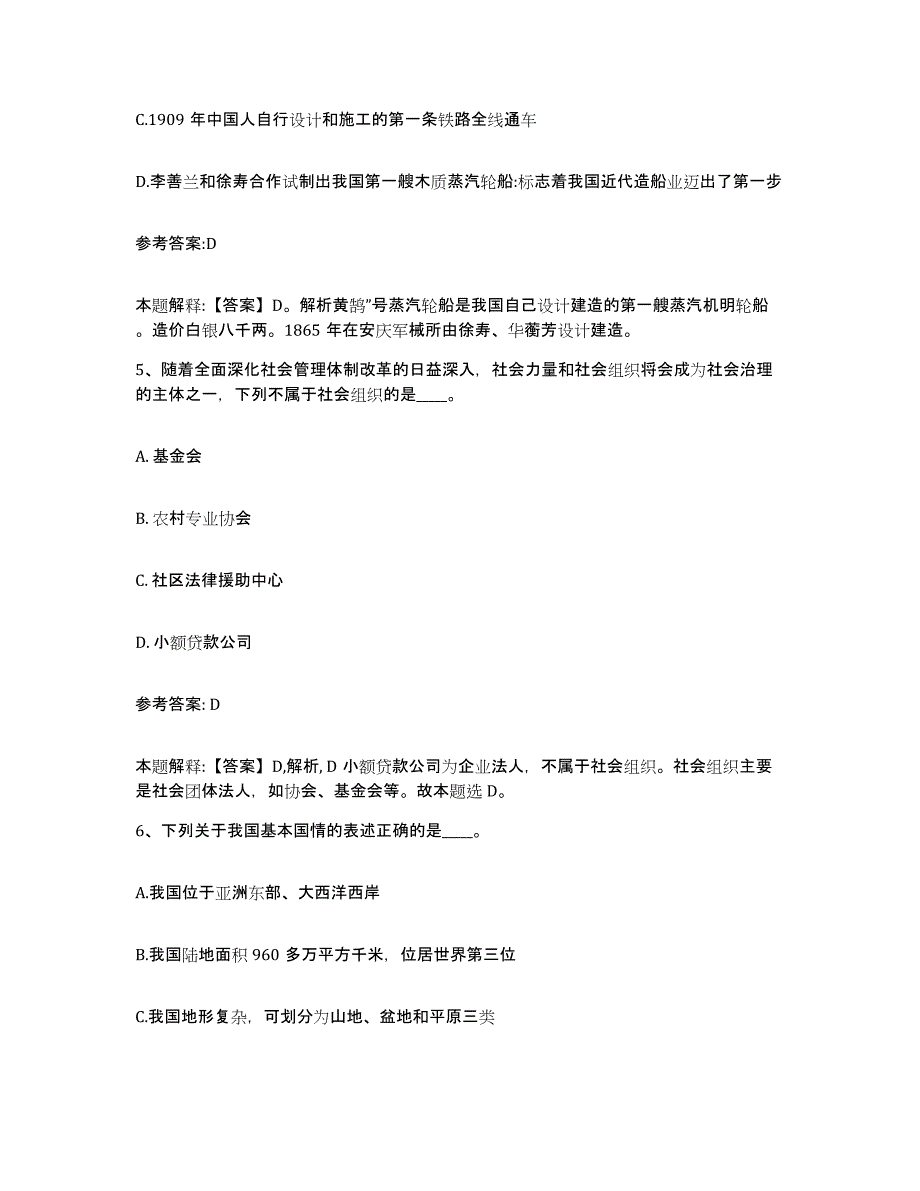 C.1909 年中国人自行设计和施工的第一条铁路全线通车

D.李善兰和徐寿合作试制出我国第一艘木质蒸汽轮船:标志着我国近代造船业迈出了第一步

参考答案:D

本题解释:【答案】D。解析黄鹄”号蒸汽轮船是我国自己设计建造的第一艘蒸汽机明轮船。造价白银八千两。1865 年在安庆军械所由徐寿、华蘅芳设计建造。

5、随着全面深化社会管理体制改革的日益深入，社会力量和社会组织将会成为社会治理的主体之一，下列不属于社会组织的是____。

A. 基金会

B. 农村专业协会

C. 社区法律援助中心

D. 小额贷款公司

参考答案: D

本题解释:【答案】D,解析, D 小额贷款公司为企业法人，不属于社会组织。社会组织主要是社会团体法人，如协会、基金会等。故本题选 D。

6、下列关于我国基本国情的表述正确的是____。

A.我国位于亚洲东部、大西洋西岸

B.我国陆地面积 960 多万平方千米，位居世界第三位

C.我国地形复杂，可划分为山地、盆地和平原三类